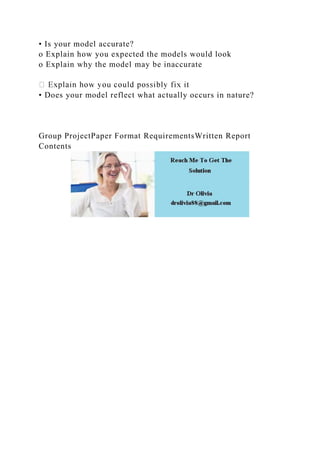 • Is your model accurate?
o Explain how you expected the models would look
o Explain why the model may be inaccurate

 Explain how you could possibly fix it
• Does your model reflect what actually occurs in nature?

Group ProjectPaper Format RequirementsWritten Report Contents

Reach Me To Get The Solution

Dr Olivia
drolivia88@gmail.com